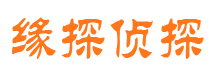 缘探侦探